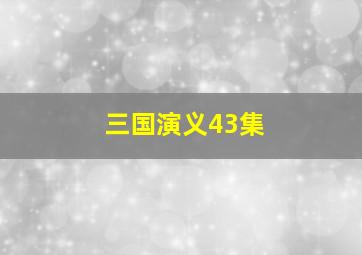 三国演义43集